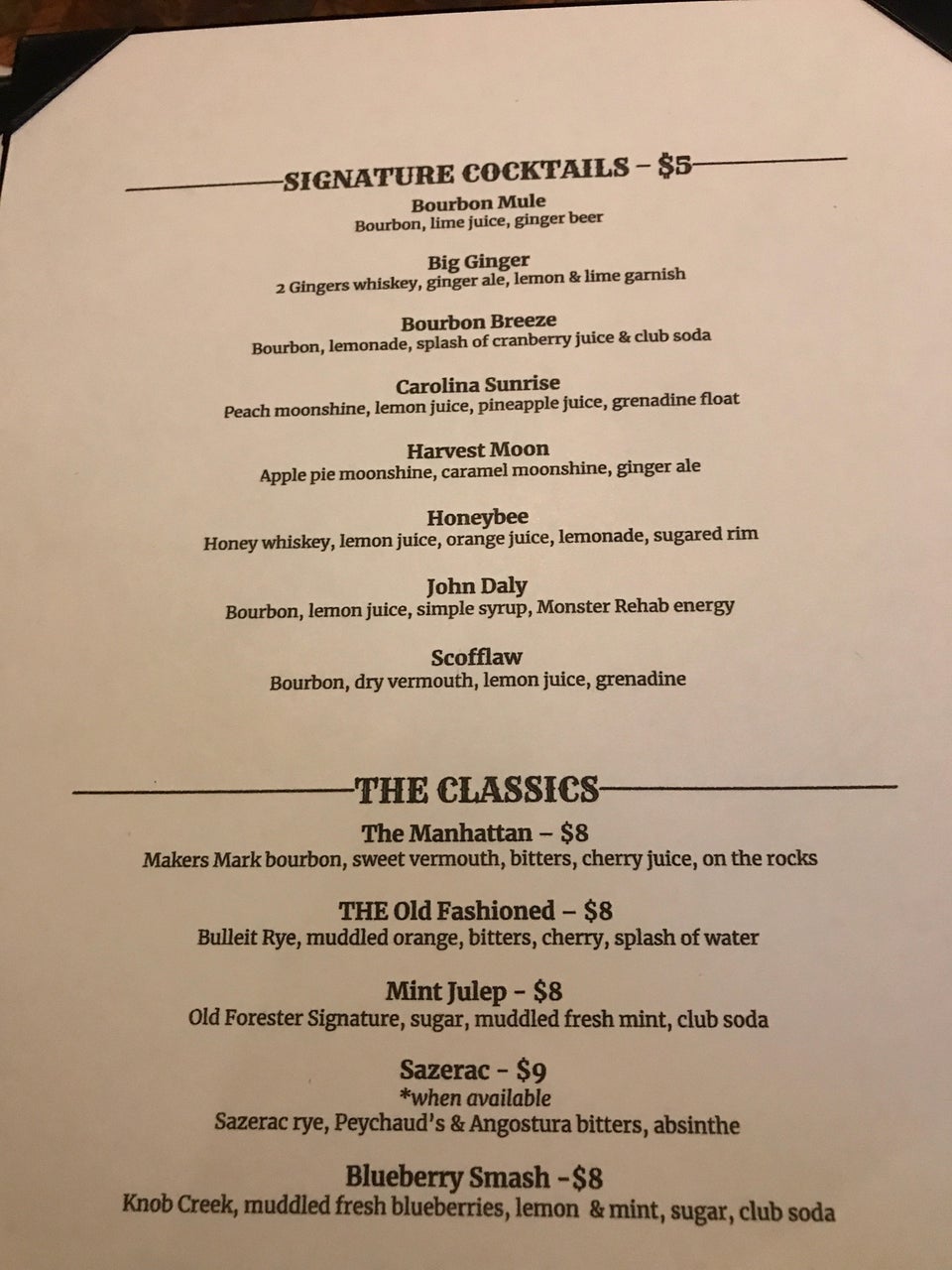 SIGNATURE COCKTAILS – $5

Bourbon Mule
Bourbon, lime juice, ginger beer

Big Ginger
2 Gingers whiskey, ginger ale, lemon & lime garnish

Bourbon Breeze
Bourbon, lemonade, splash of cranberry juice & club soda

Carolina Sunrise
Peach moonshine, lemon juice, pineapple juice, grenadine float

Harvest Moon
Apple pie moonshine, caramel moonshine, ginger ale

Honeybee
Honey whiskey, lemon juice, orange juice, lemonade, sugared rim

John Daly
Bourbon, lemon juice, simple syrup, Monster Rehab energy

Scofflaw
Bourbon, dry vermouth, lemon juice, grenadine

THE CLASSICS

The Manhattan – $8
Makers Mark bourbon, sweet vermouth, bitters, cherry juice, on the rocks

THE Old Fashioned – $8
Bulleit Rye, muddled orange, bitters, cherry, splash of water

Mint Julep - $8
Old Forester Signature, sugar, muddled fresh mint, club soda

Sazerac - $9
*when available
Sazerac rye, Peychaud's & Angostura bitters, absinthe

Blueberry Smash -$8
Knob Creek, muddled fresh blueberries, lemon & mint, sugar, club soda